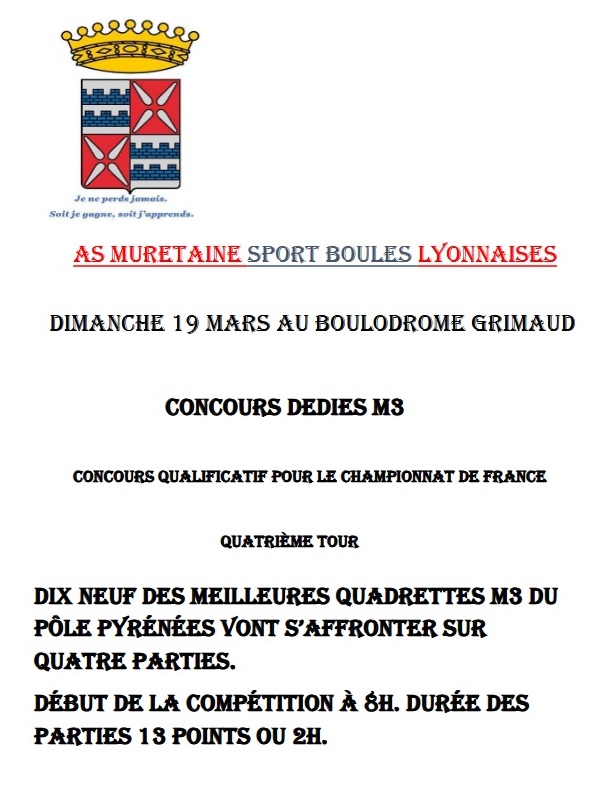 Je ne perds jamais.
Soit je gagne, soit j'apprends.

AS MURETAINE SPORT BOULES LYONNAISES

DIMANCHE 19 MARS AU BOULODROME GRIMAUD

CONCOURS DEDIES M3

CONCOURS QUALIFICATIF POUR LE CHAMPIONNAT DE FRANCE

QUATRIÈME TOUR

DIX NEUF DES MEILLEURES QUADRETTES M3 DU PÔLE PYRÉNÉES VONT S'AFFRONTER SUR QUATRE PARTIES.

DÉBUT DE LA COMPÉTITION À 8H. DURÉE DES PARTIES 13 POINTS OU 2H.